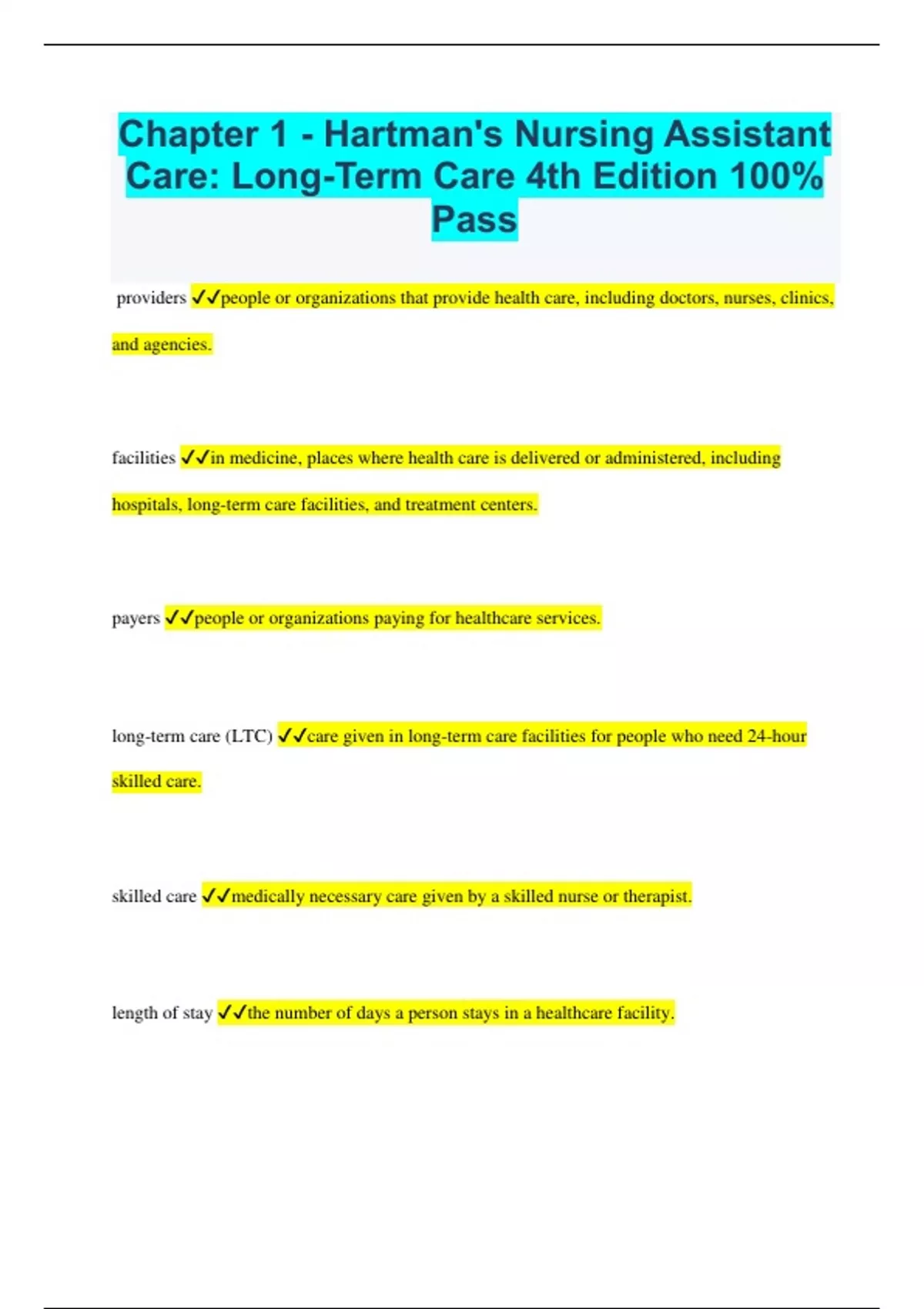 Chapter 1 - Hartman's Nursing Assistant Care: Long-Term Care 4th Edition 100% Pass

providers ✓✓people or organizations that provide health care, including doctors, nurses, clinics, and agencies.

facilities ✓✓in medicine, places where health care is delivered or administered, including hospitals, long-term care facilities, and treatment centers.

payers ✓✓people or organizations paying for healthcare services.

long-term care (LTC) ✓✓care given in long-term care facilities for people who need 24-hour skilled care.

skilled care ✓✓medically necessary care given by a skilled nurse or therapist.

length of stay ✓✓the number of days a person stays in a healthcare facility.